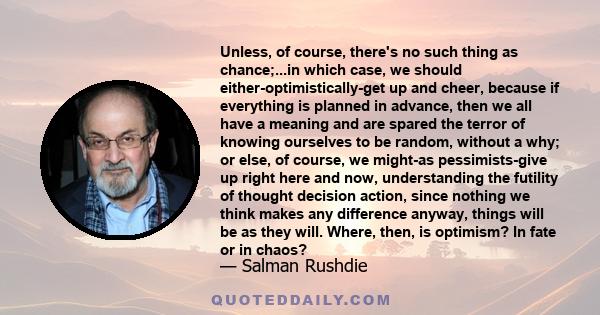 Unless, of course, there's no such thing as chance;...in which case, we should either-optimistically-get up and cheer, because if everything is planned in advance, then we all have a meaning and are spared the terror of knowing ourselves to be random, without a why; or else, of course, we might-as pessimists-give up right here and now, understanding the futility of thought decision action, since nothing we think makes any difference anyway, things will be as they will. Where, then, is optimism? In fate or in chaos?

— Salman Rushdie

QUOTEDDAILY.COM